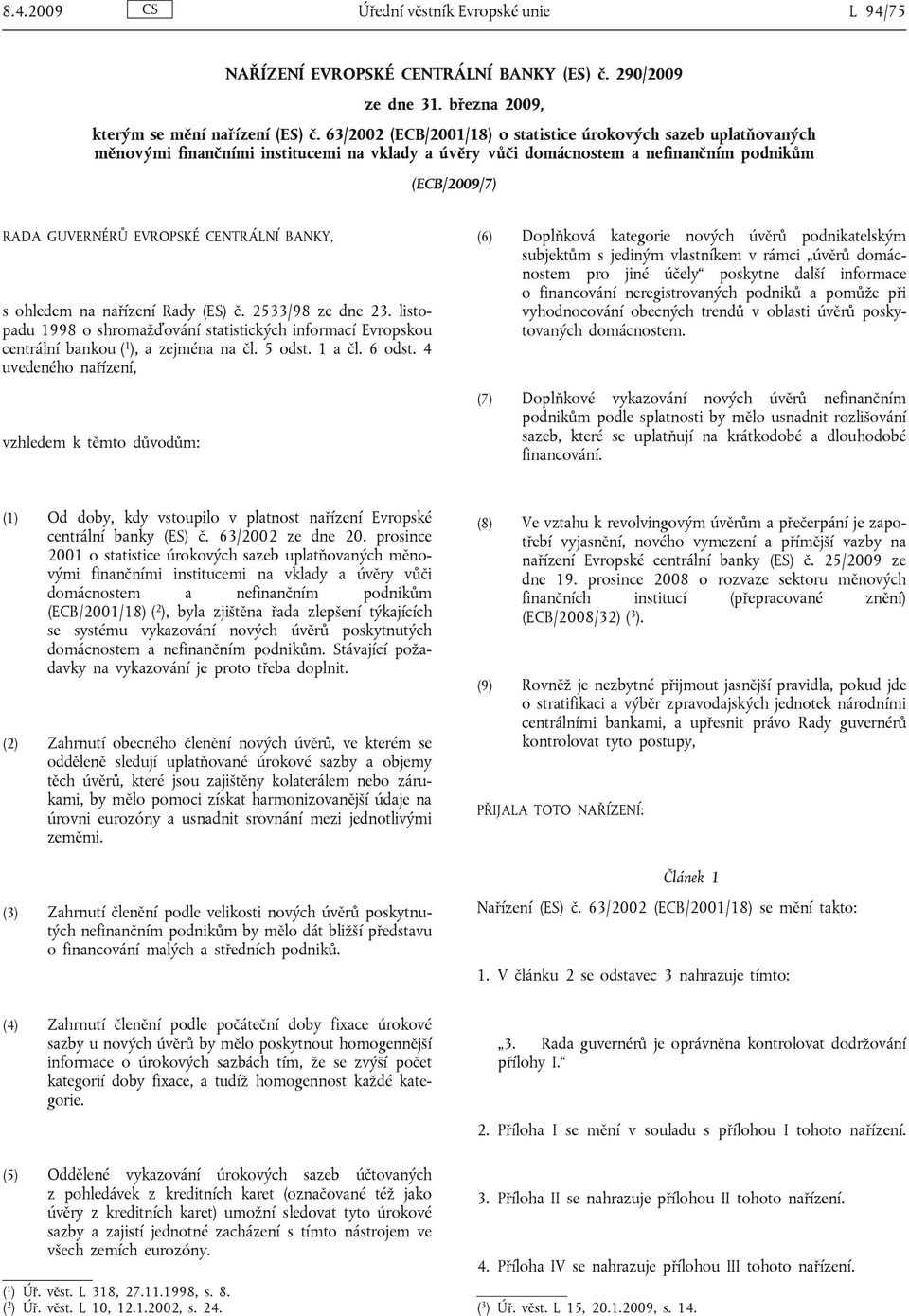 8.4.2009 CS Úřední věstník Evropské unie L 94/75

NAŘÍZENÍ EVROPSKÉ CENTRÁLNÍ BANKY (ES) č. 290/2009

ze dne 31. března 2009,

kterým se mění nařízení (ES) č. 63/2002 (ECB/2001/18) o statistice úrokových sazeb uplatňovaných měnovými finančními institucemi na vklady a úvěry vůči domácnostem a nefinančním podnikům

(ECB/2009/7)

RADA GUVERNÉRŮ EVROPSKÉ CENTRÁLNÍ BANKY,

s ohledem na nařízení Rady (ES) č. 2533/98 ze dne 23. listopadu 1998 o shromažďování statistických informací Evropskou centrální bankou ($^1$), a zejména na čl. 5 odst. 1 a čl. 6 odst. 4 uvedeného nařízení,

vzhledem k těmto důvodům:

(1) Od doby, kdy vstoupilo v platnost nařízení Evropské centrální banky (ES) č. 63/2002 ze dne 20. prosince 2001 o statistice úrokových sazeb uplatňovaných měnovými finančními institucemi na vklady a úvěry vůči domácnostem a nefinančním podnikům (ECB/2001/18) ($^2$), byla zjištěna řada zlepšení týkajících se systému vykazování nových úvěrů poskytnutých domácnostem a nefinančním podnikům. Stávající požadavky na vykazování je proto třeba doplnit.

(2) Zahrnutí obecného členění nových úvěrů, ve kterém se odděleně sledují uplatňované úrokové sazby a objemy těch úvěrů, které jsou zajištěny kolaterálem nebo zárukami, by mělo pomoci získat harmonizovanější údaje na úrovni eurozóny a usnadnit srovnání mezi jednotlivými zeměmi.

(3) Zahrnutí členění podle velikosti nových úvěrů poskytnutých nefinančním podnikům by mělo dát bližší představu o financování malých a středních podniků.

(4) Zahrnutí členění podle počáteční doby fixace úrokové sazby u nových úvěrů by mělo poskytnout homogennější informace o úrokových sazbách tím, že se zvýší počet kategorií doby fixace, a tudíž homogennost každé kategorie.

(5) Oddělené vykazování úrokových sazeb účtovaných z pohledávek z kreditních karet (označované též jako úvěry z kreditních karet) umožní sledovat tyto úrokové sazby a zajistí jednotné zacházení s tímto nástrojem ve všech zemích eurozóny.

($^1$) Úř. věst. L 318, 27.11.1998, s. 8.
($^2$) Úř. věst. L 10, 12.1.2002, s. 24.

(6) Doplňková kategorie nových úvěrů podnikatelským subjektům s jediným vlastníkem v rámci „úvěrů domácnostem pro jiné účely“ poskytne další informace o financování neregistrovaných podniků a pomůže při vyhodnocování obecných trendů v oblasti úvěrů poskytovaných domácnostem.

(7) Doplňkové vykazování nových úvěrů nefinančním podnikům podle splatnosti by mělo usnadnit rozlišování sazeb, které se uplatňují na krátkodobé a dlouhodobé financování.

(8) Ve vztahu k revolvingovým úvěrům a přečerpání je zapotřebí vyjasnění, nového vymezení a přímější vazby na nařízení Evropské centrální banky (ES) č. 25/2009 ze dne 19. prosince 2008 o rozvaze sektoru měnových finančních institucí (přepracované znění) (ECB/2008/32) ($^3$).

(9) Rovněž je nezbytné přijmout jasnější pravidla, pokud jde o stratifikaci a výběr zpravodajských jednotek národními centrálními bankami, a upřesnit právo Rady guvernérů kontrolovat tyto postupy,

PŘIJALA TOTO NAŘÍZENÍ:

Článek 1

Nařízení (ES) č. 63/2002 (ECB/2001/18) se mění takto:

1. V článku 2 se odstavec 3 nahrazuje tímto:

„3. Rada guvernérů je oprávněna kontrolovat dodržování přílohy I.“

2. Příloha I se mění v souladu s přílohou I tohoto nařízení.

3. Příloha II se nahrazuje přílohou II tohoto nařízení.

4. Příloha IV se nahrazuje přílohou III tohoto nařízení.

($^3$) Úř. věst. L 15, 20.1.2009, s. 14.